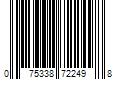 0 75338 72249 8